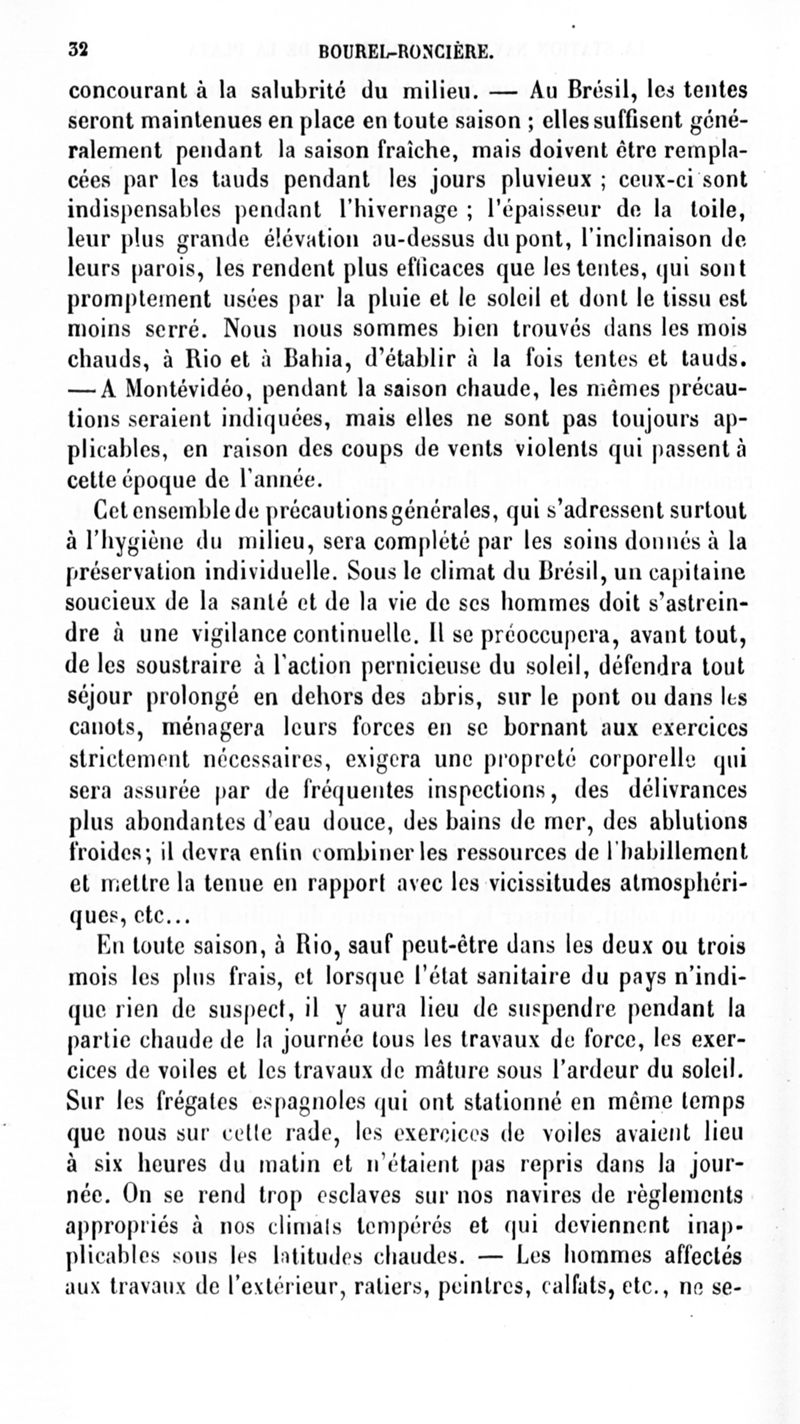 32 BOUREL-RONCIÈRE.

concourant à la salubrité du milieu. — Au Brésil, les tentes seront maintenues en place en toute saison ; elles suffisent généralement pendant la saison fraîche, mais doivent être remplacées par les tauds pendant les jours pluvieux ; ceux-ci sont indispensables pendant l'hivernage ; l'épaisseur de la toile, leur plus grande élévation au-dessus du pont, l'inclinaison de leurs parois, les rendent plus efficaces que les tentes, qui sont promptement usées par la pluie et le soleil et dont le tissu est moins serré. Nous nous sommes bien trouvés dans les mois chauds, à Rio et à Bahia, d'établir à la fois tentes et tauds. — A Montévidéo, pendant la saison chaude, les mêmes précautions seraient indiquées, mais elles ne sont pas toujours applicables, en raison des coups de vents violents qui passent à cette époque de l'année.

Cet ensemble de précautions générales, qui s'adressent surtout à l'hygiène du milieu, sera complété par les soins donnés à la préservation individuelle. Sous le climat du Brésil, un capitaine soucieux de la santé et de la vie de ses hommes doit s'astreindre à une vigilance continuelle. Il se préoccupera, avant tout, de les soustraire à l'action pernicieuse du soleil, défendra tout séjour prolongé en dehors des abris, sur le pont ou dans les canots, ménagera leurs forces en se bornant aux exercices strictement nécessaires, exigera une propreté corporelle qui sera assurée par de fréquentes inspections, des délivrances plus abondantes d'eau douce, des bains de mer, des ablutions froides; il devra enfin combiner les ressources de l'habillement et mettre la tenue en rapport avec les vicissitudes atmosphériques, etc...

En toute saison, à Rio, sauf peut-être dans les deux ou trois mois les plus frais, et lorsque l'état sanitaire du pays n'indique rien de suspect, il y aura lieu de suspendre pendant la partie chaude de la journée tous les travaux de force, les exercices de voiles et les travaux de mâture sous l'ardeur du soleil. Sur les frégates espagnoles qui ont stationné en même temps que nous sur cette rade, les exercices de voiles avaient lieu à six heures du matin et n'étaient pas repris dans la journée. On se rend trop esclaves sur nos navires de règlements appropriés à nos climats tempérés et qui deviennent inapplicables sous les latitudes chaudes. — Les hommes affectés aux travaux de l'extérieur, ratiers, peintres, calfats, etc., ne se-